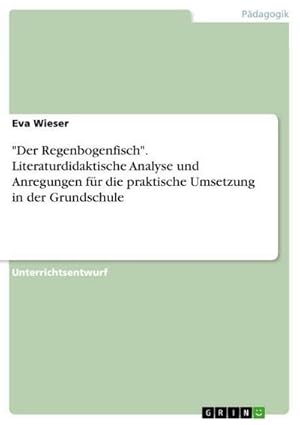 Pädagogik

Eva Wieser

"Der Regenbogenfisch". Literaturdidaktische Analyse und Anregungen für die praktische Umsetzung in der Grundschule

Unterrichtsentwurf

GRIN